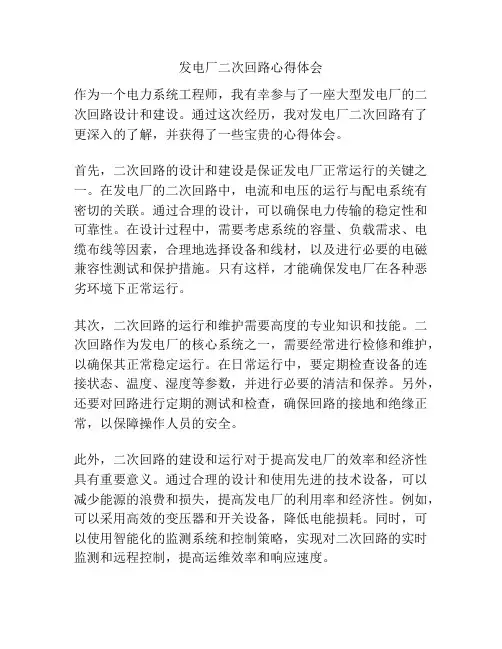 发电厂二次回路心得体会

作为一个电力系统工程师，我有幸参与了一座大型发电厂的二次回路设计和建设。通过这次经历，我对发电厂二次回路有了更深入的了解，并获得了一些宝贵的心得体会。

首先，二次回路的设计和建设是保证发电厂正常运行的关键之一。在发电厂的二次回路中，电流和电压的运行与配电系统有密切的关联。通过合理的设计，可以确保电力传输的稳定性和可靠性。在设计过程中，需要考虑系统的容量、负载需求、电缆布线等因素，合理地选择设备和线材，以及进行必要的电磁兼容性测试和保护措施。只有这样，才能确保发电厂在各种恶劣环境下正常运行。

其次，二次回路的运行和维护需要高度的专业知识和技能。二次回路作为发电厂的核心系统之一，需要经常进行检修和维护，以确保其正常稳定运行。在日常运行中，要定期检查设备的连接状态、温度、湿度等参数，并进行必要的清洁和保养。另外，还要对回路进行定期的测试和检查，确保回路的接地和绝缘正常，以保障操作人员的安全。

此外，二次回路的建设和运行对于提高发电厂的效率和经济性具有重要意义。通过合理的设计和使用先进的技术设备，可以减少能源的浪费和损失，提高发电厂的利用率和经济性。例如，可以采用高效的变压器和开关设备，降低电能损耗。同时，可以使用智能化的监测系统和控制策略，实现对二次回路的实时监测和远程控制，提高运维效率和响应速度。